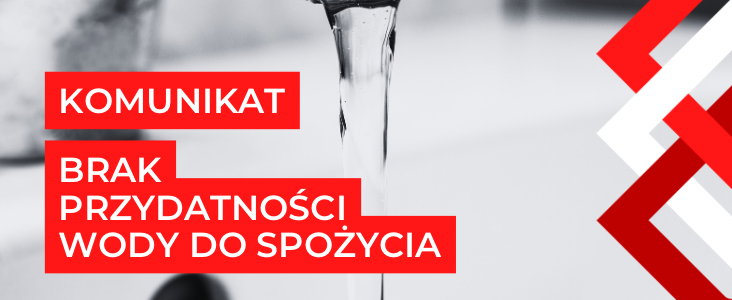 KOMUNIKAT

BRAK PRZYDATNOŚCI WODY DO SPOŻYCIA